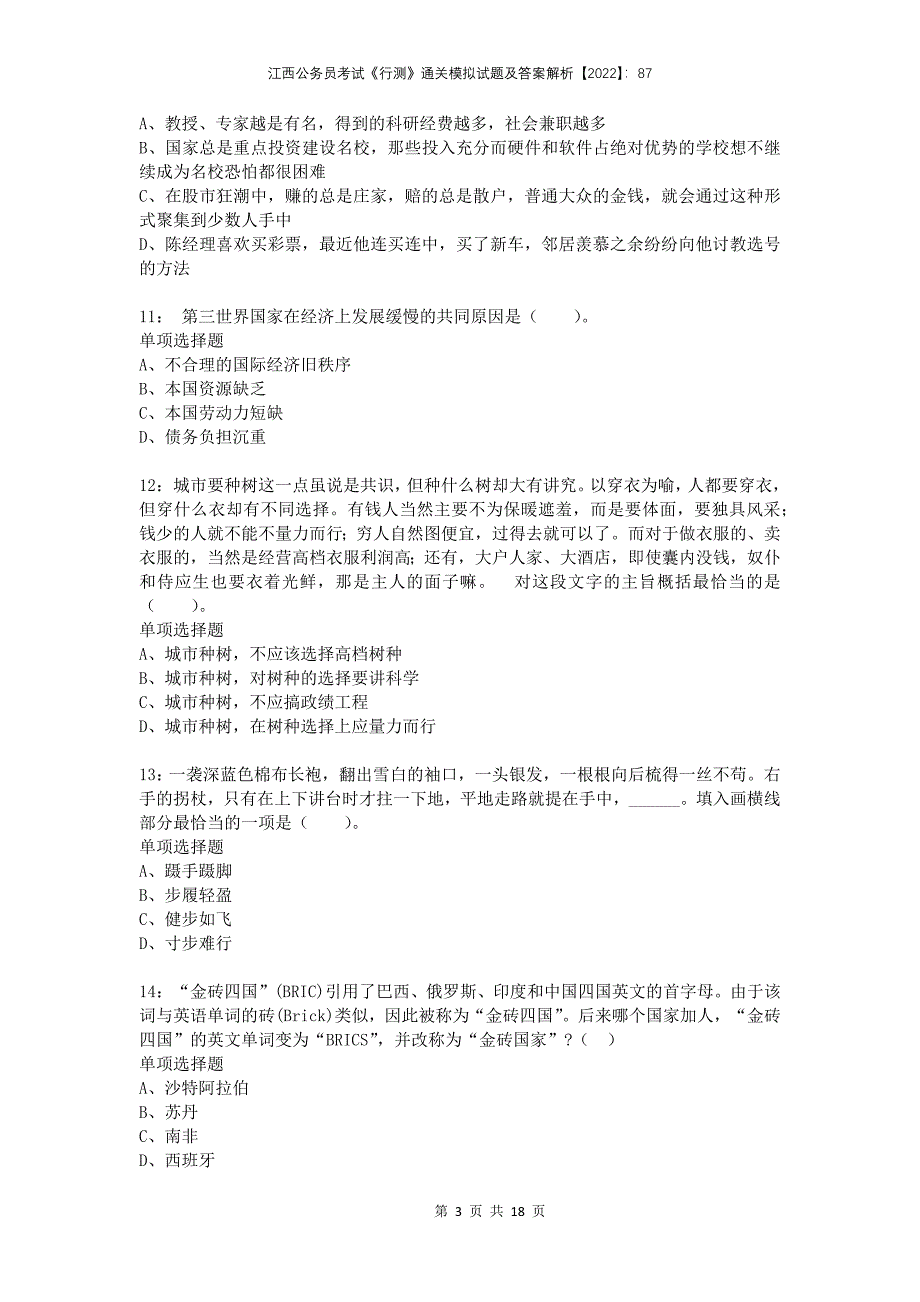 江西公务员考试《行测》通关模拟试题及答案解析【2022】：87

A、教授、专家越是有名，得到的科研经费越多，社会兼职越多
B、国家总是重点投资建设名校，那些投入充分而硬件和软件占绝对优势的学校想不继续成为名校恐怕都很困难
C、在股市狂潮中，赚的总是庄家，赔的总是散户，普通大众的金钱，就会通过这种形式聚集到少数人手中
D、陈经理喜欢买彩票，最近他连买连中，买了新车，邻居羡慕之余纷纷向他讨教选号的方法

11： 第三世界国家在经济上发展缓慢的共同原因是（　　）。
单项选择题
A、不合理的国际经济旧秩序
B、本国资源缺乏
C、本国劳动力短缺
D、债务负担沉重

12：城市要种树这一点虽说是共识，但种什么树却大有讲究。以穿衣为喻，人都要穿衣，但穿什么衣却有不同选择。有钱人当然主要不为保暖遮羞，而是要体面，要独具风采；钱少的人就不能不量力而行；穷人自然图便宜，过得去就可以了。而对于做衣服的、卖衣服的，当然是经营高档衣服利润高；还有，大户人家、大酒店，即使囊内没钱，奴仆和侍应生也要衣着光鲜，那是主人的面子嘛。　对这段文字的主旨概括最恰当的是（　　）。
单项选择题
A、城市种树，不应该选择高档树种
B、城市种树，对树种的选择要讲科学
C、城市种树，不应搞政绩工程
D、城市种树，在树种选择上应量力而行

13：一袭深蓝色棉布长袍，翻出雪白的袖口，一头银发，一根根向后梳得一丝不苟。右手的拐杖，只有在上下讲台时才拄一下地，平地走路就提在手中，______。填入画横线部分最恰当的一项是（　　）。
单项选择题
A、蹑手蹑脚
B、步履轻盈
C、健步如飞
D、寸步难行

14：“金砖四国”(BRIC)引用了巴西、俄罗斯、印度和中国四国英文的首字母。由于该词与英语单词的砖(Brick)类似，因此被称为“金砖四国”。后来哪个国家加人，“金砖四国”的英文单词变为“BRICS”，并改称为“金砖国家”？（　）
单项选择题
A、沙特阿拉伯
B、苏丹
C、南非
D、西班牙

第 3 页 共 18 页